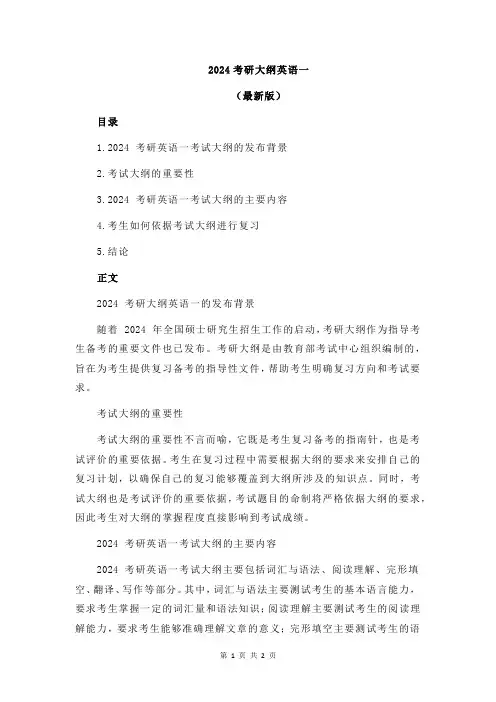 2024 考研大纲英语一

（最新版）

目录

1.2024 考研英语一考试大纲的发布背景

2.考试大纲的重要性

3.2024 考研英语一考试大纲的主要内容

4.考生如何依据考试大纲进行复习

5.结论

正文

2024 考研大纲英语一的发布背景

随着 2024 年全国硕士研究生招生工作的启动，考研大纲作为指导考生备考的重要文件也已发布。考研大纲是由教育部考试中心组织编制的，旨在为考生提供复习备考的指导性文件，帮助考生明确复习方向和考试要求。

考试大纲的重要性

考试大纲的重要性不言而喻，它既是考生复习备考的指南针，也是考试评价的重要依据。考生在复习过程中需要根据大纲的要求来安排自己的复习计划，以确保自己的复习能够覆盖到大纲所涉及的知识点。同时，考试大纲也是考试评价的重要依据，考试题目的命制将严格依据大纲的要求，因此考生对大纲的掌握程度直接影响到考试成绩。

2024 考研英语一考试大纲的主要内容

2024 考研英语一考试大纲主要包括词汇与语法、阅读理解、完形填空、翻译、写作等部分。其中，词汇与语法主要测试考生的基本语言能力，要求考生掌握一定的词汇量和语法知识；阅读理解主要测试考生的阅读理解能力，要求考生能够准确理解文章的意义；完形填空主要测试考生的语

第 1 页 共 2 页